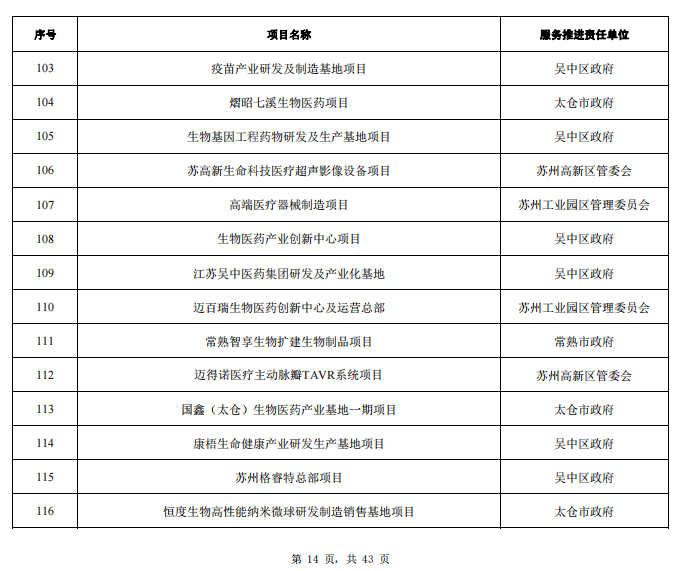 | 序号 | 项目名称 | 服务推进责任单位 |
|---|---|---|
| 103 | 疫苗产业研发及制造基地项目 | 吴中区政府 |
| 104 | 熠昭七溪生物医药项目 | 太仓市政府 |
| 105 | 生物基因工程药物研发及生产基地项目 | 吴中区政府 |
| 106 | 苏高新生命科技医疗超声影像设备项目 | 苏州高新区管委会 |
| 107 | 高端医疗器械制造项目 | 苏州工业园区管理委员会 |
| 108 | 生物医药产业创新中心项目 | 吴中区政府 |
| 109 | 江苏吴中医药集团研发及产业化基地 | 吴中区政府 |
| 110 | 迈百瑞生物医药创新中心及运营总部 | 苏州工业园区管理委员会 |
| 111 | 常熟智享生物扩建生物制品项目 | 常熟市政府 |
| 112 | 迈得诺医疗主动脉瓣TAVR系统项目 | 苏州高新区管委会 |
| 113 | 国鑫（太仓）生物医药产业基地一期项目 | 太仓市政府 |
| 114 | 康梧生命健康产业研发生产基地项目 | 吴中区政府 |
| 115 | 苏州格睿特总部项目 | 吴中区政府 |
| 116 | 恒度生物高性能纳米微球研发制造销售基地项目 | 太仓市政府 |

第 14 页，共 43 页